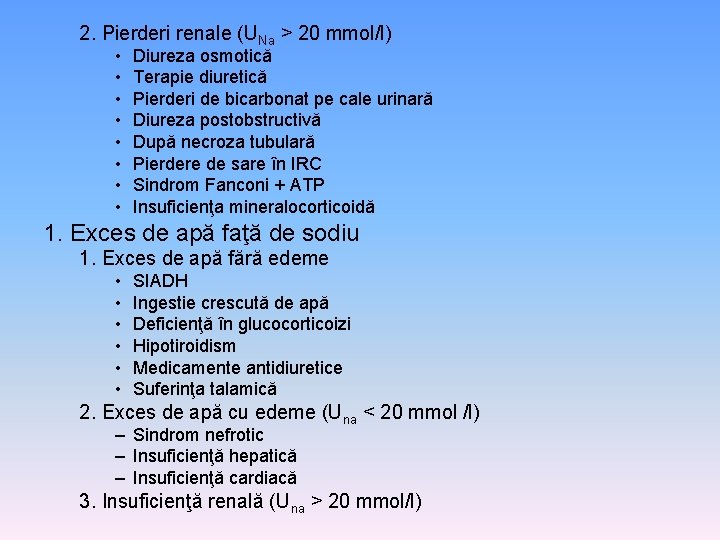 2. Pierderi renale ($U_{Na}$ > 20 mmol/l)
• Diureza osmotică
• Terapie diuretică
• Pierderi de bicarbonat pe cale urinară
• Diureza postobstructivă
• După necroza tubulară
• Pierdere de sare în IRC
• Sindrom Fanconi + ATP
• Insuficienţa mineralocorticoidă
1. Exces de apă faţă de sodiu
1. Exces de apă fără edeme
• SIADH
• Ingestie crescută de apă
• Deficienţă în glucocorticoizi
• Hipotiroidism
• Medicamente antidiuretice
• Suferinţa talamică
2. Exces de apă cu edeme ($U_{na}$ < 20 mmol /l)
– Sindrom nefrotic
– Insuficienţă hepatică
– Insuficienţă cardiacă
3. Insuficienţă renală ($U_{na}$ > 20 mmol/l)